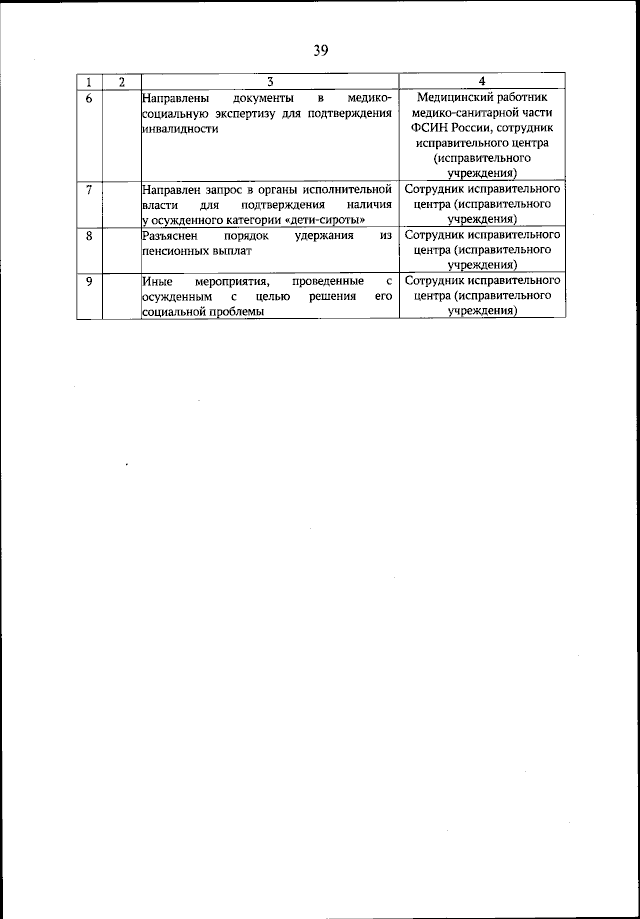 39

| 1 | 2 | 3 | 4 |
|---|---|---|---|
| 6 | | Направлены документы в медико-социальную экспертизу для подтверждения инвалидности | Медицинский работник медико-санитарной части ФСИН России, сотрудник исправительного центра (исправительного учреждения) |
| 7 | | Направлен запрос в органы исполнительной власти для подтверждения наличия у осужденного категории «дети-сироты» | Сотрудник исправительного центра (исправительного учреждения) |
| 8 | | Разъяснен порядок удержания из пенсионных выплат | Сотрудник исправительного центра (исправительного учреждения) |
| 9 | | Иные мероприятия, проведенные с осужденным с целью решения его социальной проблемы | Сотрудник исправительного центра (исправительного учреждения) |